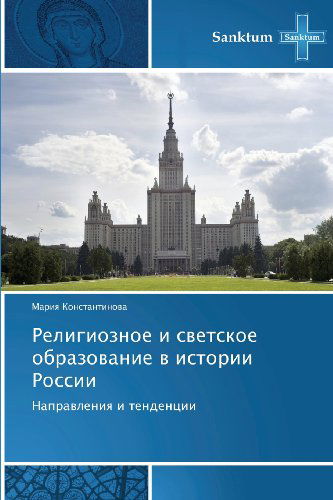 Sanktum
Sanktum

Мария Константинова

Религиозное и светское образование в истории России

Направления и тенденции